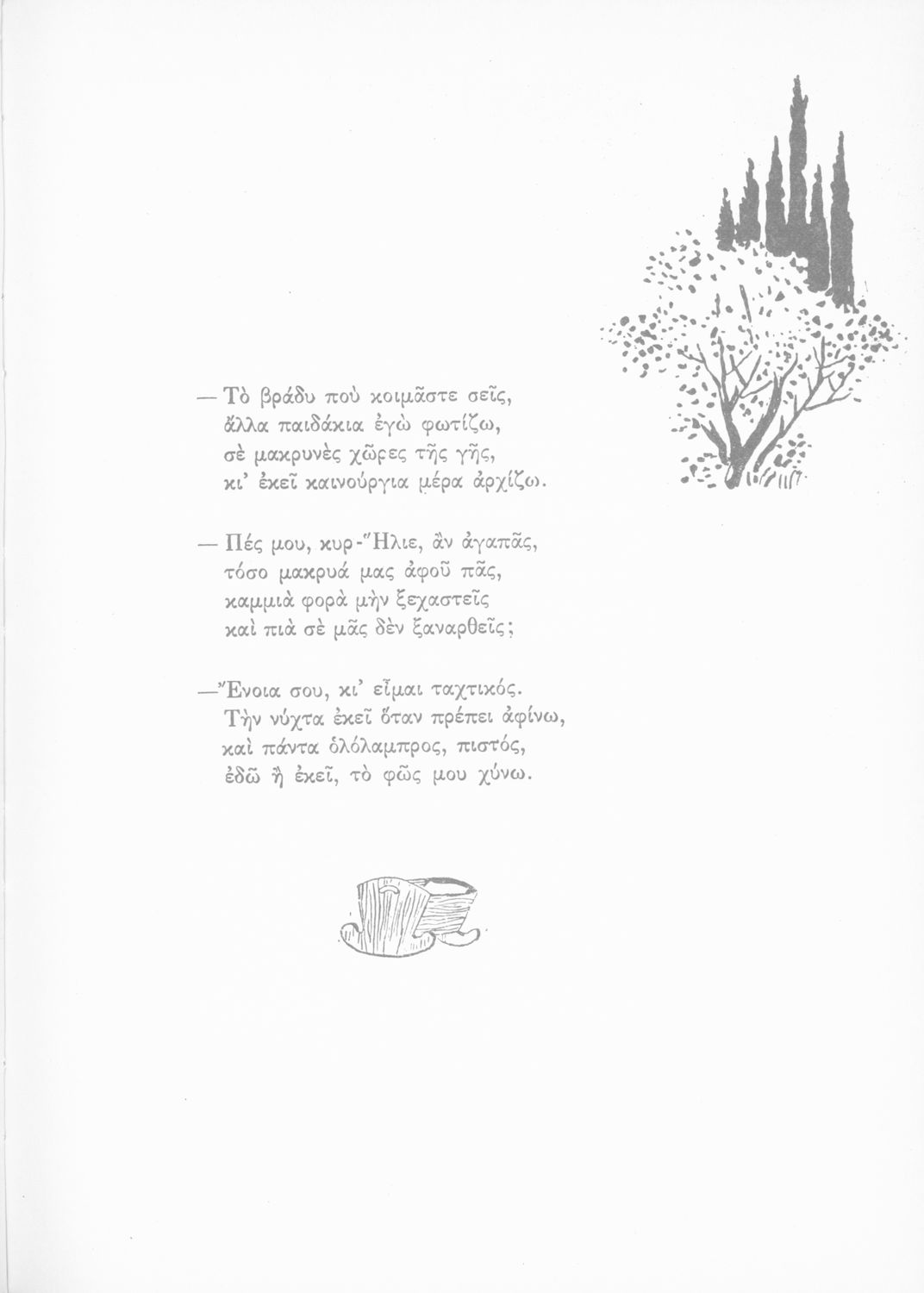 — Τὸ βράδυ ποὺ κοιμᾶστε σεῖς,
ἄλλα παιδάκια ἐγὼ φωτίζω,
σὲ μακρυνὲς χῶρες τῆς γῆς,
κι' ἐκεῖ καινούργια μέρα ἀρχίζω.

— Πές μου, κυρ-Ἥλιε, ἂν ἀγαπᾶς,
τόσο μακρυά μας ἀφοῦ πᾶς,
καμμιὰ φορὰ μὴν ξεχαστεῖς
καὶ πιὰ σὲ μᾶς δὲν ξαναρθεῖς;

—Ἔνοια σου, κι' εἶμαι ταχτικός.
Τὴν νύχτα ἐκεῖ ὅταν πρέπει ἀφίνω,
καὶ πάντα ὁλόλαμπρος, πιστός,
ἐδῶ ἢ ἐκεῖ, τὸ φῶς μου χύνω.